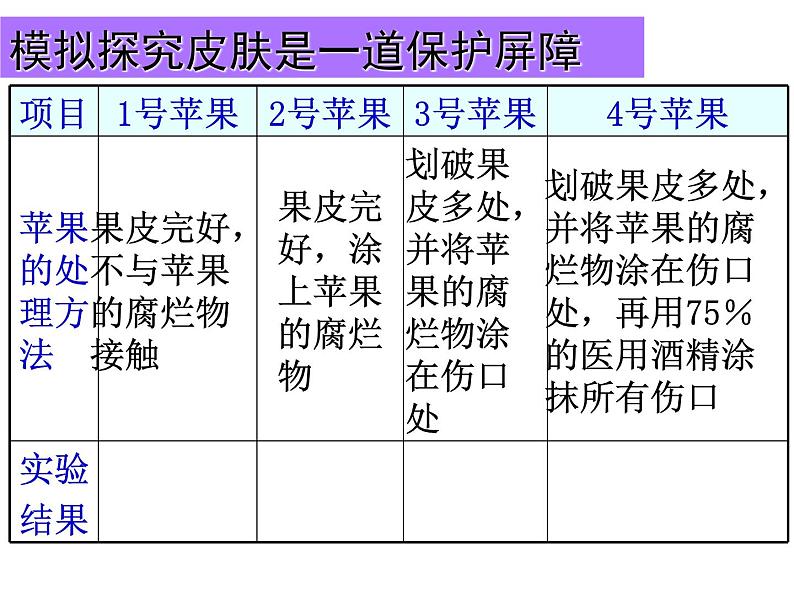 模拟探究皮肤是一道保护屏障

| 项目 | 1号苹果 | 2号苹果 | 3号苹果 | 4号苹果 |
|---|---|---|---|---|
| 苹果的处理方法 | 果皮完好，不与苹果的腐烂物接触 | 果皮完好，涂上苹果的腐烂物 | 划破果皮多处，并将苹果的腐烂物涂在伤口处 | 划破果皮多处，并将苹果的腐烂物涂在伤口处，再用75%的医用酒精涂抹所有伤口 |
| 实验结果 | | | | |